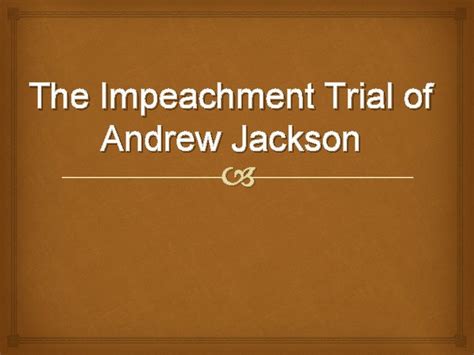 The Impeachment Trial of Andrew Jackson